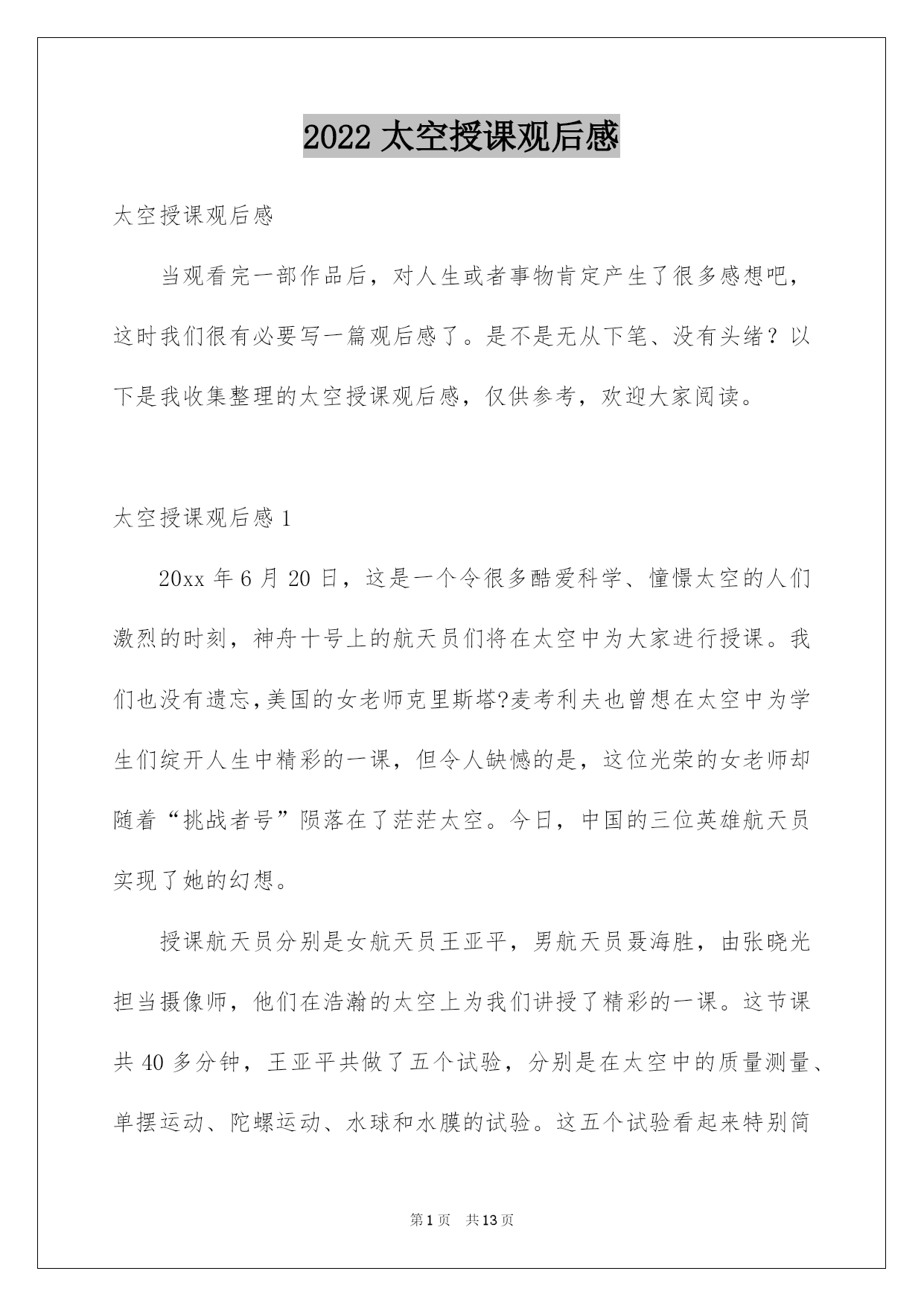 2022 太空授课观后感

太空授课观后感

当观看完一部作品后，对人生或者事物肯定产生了很多感想吧，这时我们很有必要写一篇观后感了。是不是无从下笔、没有头绪？以下是我收集整理的太空授课观后感，仅供参考，欢迎大家阅读。

太空授课观后感 1

20xx 年 6 月 20 日，这是一个令很多酷爱科学、憧憬太空的人们激烈的时刻，神舟十号上的航天员们将在太空中为大家进行授课。我们也没有遗忘,美国的女老师克里斯塔?麦考利夫也曾想在太空中为学生们绽开人生中精彩的一课，但令人缺憾的是，这位光荣的女老师却随着“挑战者号”陨落在了茫茫太空。今日，中国的三位英雄航天员实现了她的幻想。

授课航天员分别是女航天员王亚平，男航天员聂海胜，由张晓光担当摄像师，他们在浩瀚的太空上为我们讲授了精彩的一课。这节课共 40 多分钟，王亚平共做了五个试验，分别是在太空中的质量测量、单摆运动、陀螺运动、水球和水膜的试验。这五个试验看起来特别简

第 1 页 共 13 页